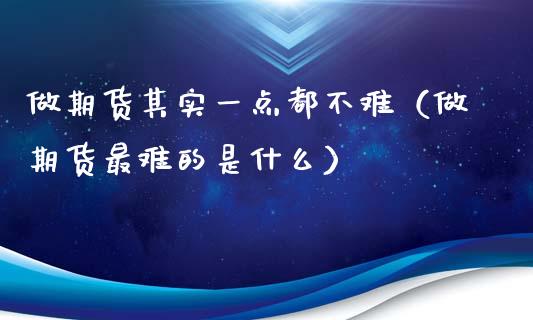 做期货其实一点都不难（做期货最难的是什么）